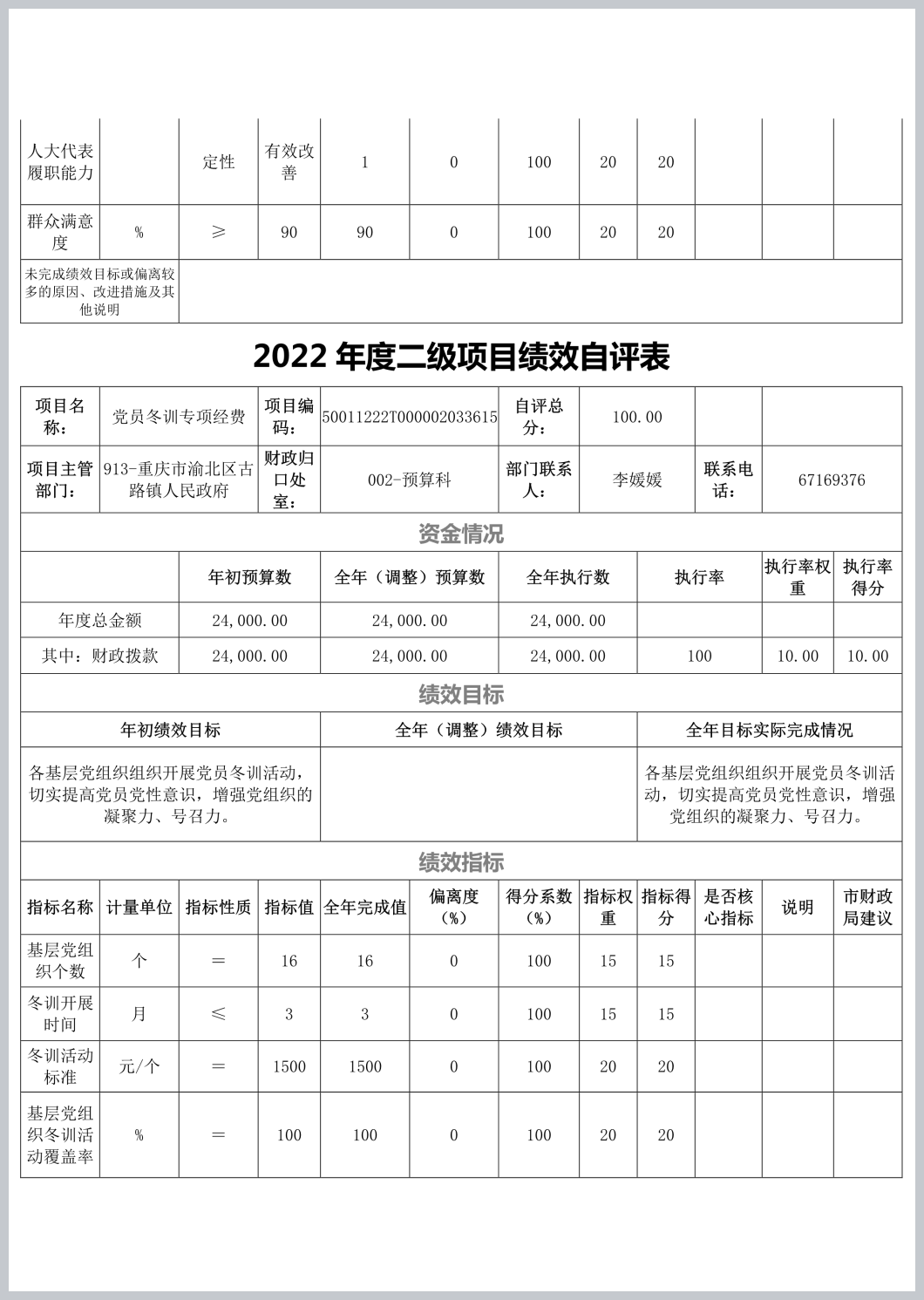 | 人大代表履职能力 | | 定性 | 有效改善 | 1 | 0 | 100 | 20 | 20 | | | |
|---|---|---|---|---|---|---|---|---|---|---|---|
| 群众满意度 | % | ≥ | 90 | 90 | 0 | 100 | 20 | 20 | | | |
| 未完成绩效目标或偏离较多的原因、改进措施及其他说明 | | | | | | | | | | | |

2022 年度二级项目绩效自评表

| 项目名称： | 党员冬训专项经费 | 项目编码： | 50011222T000002033615 | 自评总分： | 100.00 | | |
|---|---|---|---|---|---|---|---|
| 项目主管部门： | 913-重庆市渝北区古路镇人民政府 | 财政归口处室： | 002-预算科 | 部门联系人： | 李媛媛 | 联系电话： | 67169376 |

资金情况

| | 年初预算数 | 全年（调整）预算数 | 全年执行数 | 执行率 | 执行率权重 | 执行率得分 |
|---|---|---|---|---|---|---|
| 年度总金额 | 24,000.00 | 24,000.00 | 24,000.00 | | | |
| 其中：财政拨款 | 24,000.00 | 24,000.00 | 24,000.00 | 100 | 10.00 | 10.00 |

绩效目标

| 年初绩效目标 | 全年（调整）绩效目标 | 全年目标实际完成情况 |
|---|---|---|
| 各基层党组织组织开展党员冬训活动，切实提高党员党性意识，增强党组织的凝聚力、号召力。 | | 各基层党组织组织开展党员冬训活动，切实提高党员党性意识，增强党组织的凝聚力、号召力。 |

绩效指标

| 指标名称 | 计量单位 | 指标性质 | 指标值 | 全年完成值 | 偏离度（%） | 得分系数（%） | 指标权重 | 指标得分 | 是否核心指标 | 说明 | 市财政局建议 |
|---|---|---|---|---|---|---|---|---|---|---|---|
| 基层党组织个数 | 个 | = | 16 | 16 | 0 | 100 | 15 | 15 | | | |
| 冬训开展时间 | 月 | ≤ | 3 | 3 | 0 | 100 | 15 | 15 | | | |
| 冬训活动标准 | 元/个 | = | 1500 | 1500 | 0 | 100 | 20 | 20 | | | |
| 基层党组织冬训活动覆盖率 | % | = | 100 | 100 | 0 | 100 | 20 | 20 | | | |